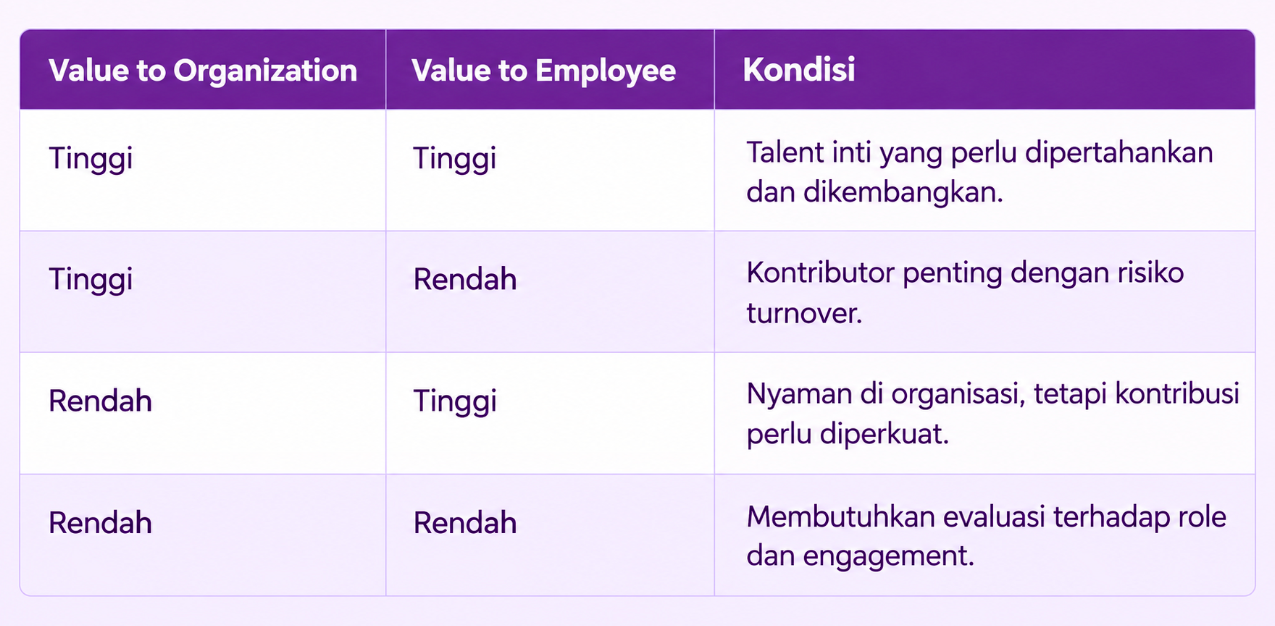 | Value to Organization | Value to Employee | Kondisi |
|---|---|---|
| Tinggi | Tinggi | Talent inti yang perlu dipertahankan dan dikembangkan. |
| Tinggi | Rendah | Kontributor penting dengan risiko turnover. |
| Rendah | Tinggi | Nyaman di organisasi, tetapi kontribusi perlu diperkuat. |
| Rendah | Rendah | Membutuhkan evaluasi terhadap role dan engagement. |